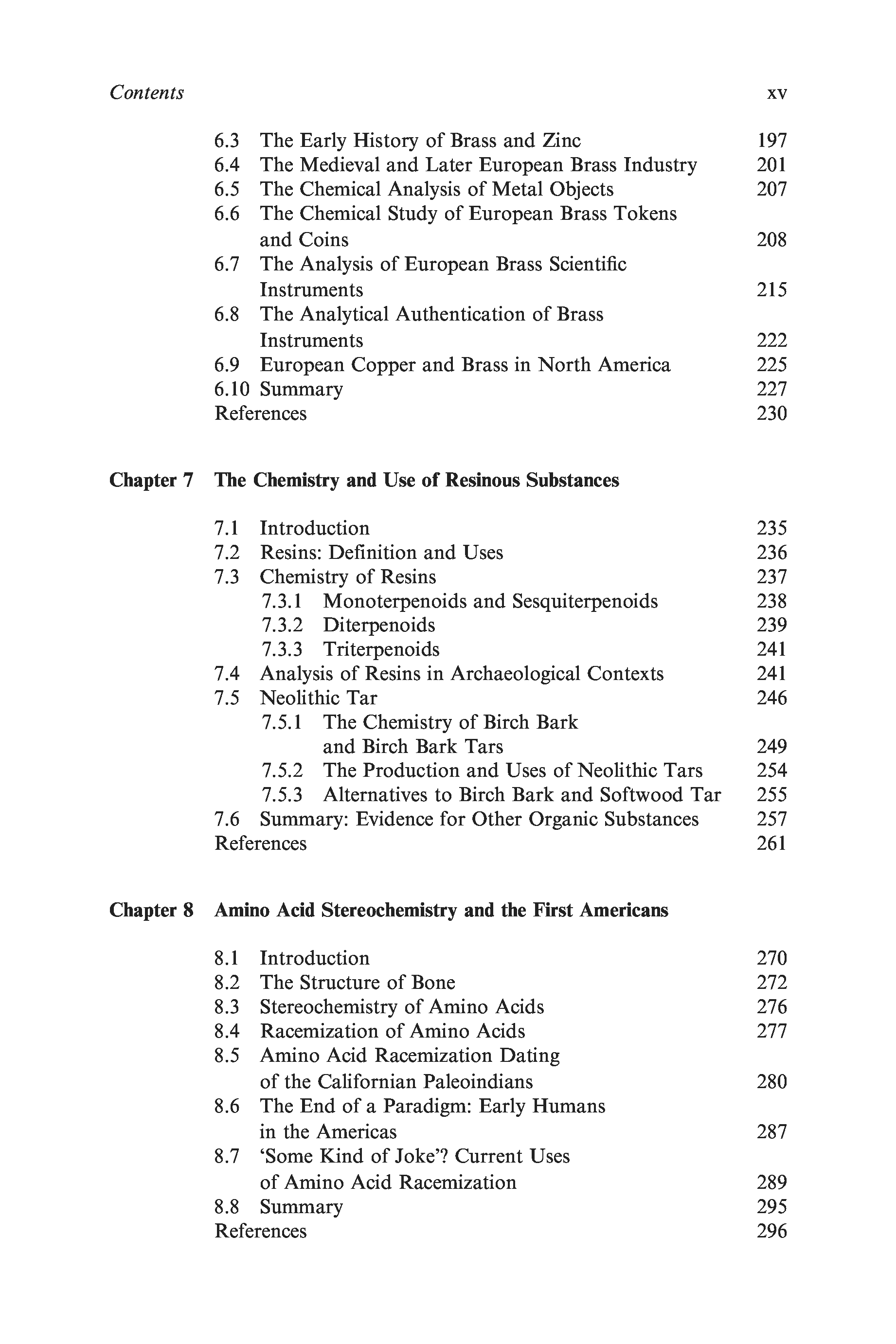 Contents xv

6.3 The Early History of Brass and Zinc 197
6.4 The Medieval and Later European Brass Industry 201
6.5 The Chemical Analysis of Metal Objects 207
6.6 The Chemical Study of European Brass Tokens and Coins 208
6.7 The Analysis of European Brass Scientific Instruments 215
6.8 The Analytical Authentication of Brass Instruments 222
6.9 European Copper and Brass in North America 225
6.10 Summary 227
References 230

Chapter 7 The Chemistry and Use of Resinous Substances

7.1 Introduction 235
7.2 Resins: Definition and Uses 236
7.3 Chemistry of Resins 237
7.3.1 Monoterpenoids and Sesquiterpenoids 238
7.3.2 Diterpenoids 239
7.3.3 Triterpenoids 241
7.4 Analysis of Resins in Archaeological Contexts 241
7.5 Neolithic Tar 246
7.5.1 The Chemistry of Birch Bark and Birch Bark Tars 249
7.5.2 The Production and Uses of Neolithic Tars 254
7.5.3 Alternatives to Birch Bark and Softwood Tar 255
7.6 Summary: Evidence for Other Organic Substances 257
References 261

Chapter 8 Amino Acid Stereochemistry and the First Americans

8.1 Introduction 270
8.2 The Structure of Bone 272
8.3 Stereochemistry of Amino Acids 276
8.4 Racemization of Amino Acids 277
8.5 Amino Acid Racemization Dating of the Californian Paleoindians 280
8.6 The End of a Paradigm: Early Humans in the Americas 287
8.7 'Some Kind of Joke'? Current Uses of Amino Acid Racemization 289
8.8 Summary 295
References 296